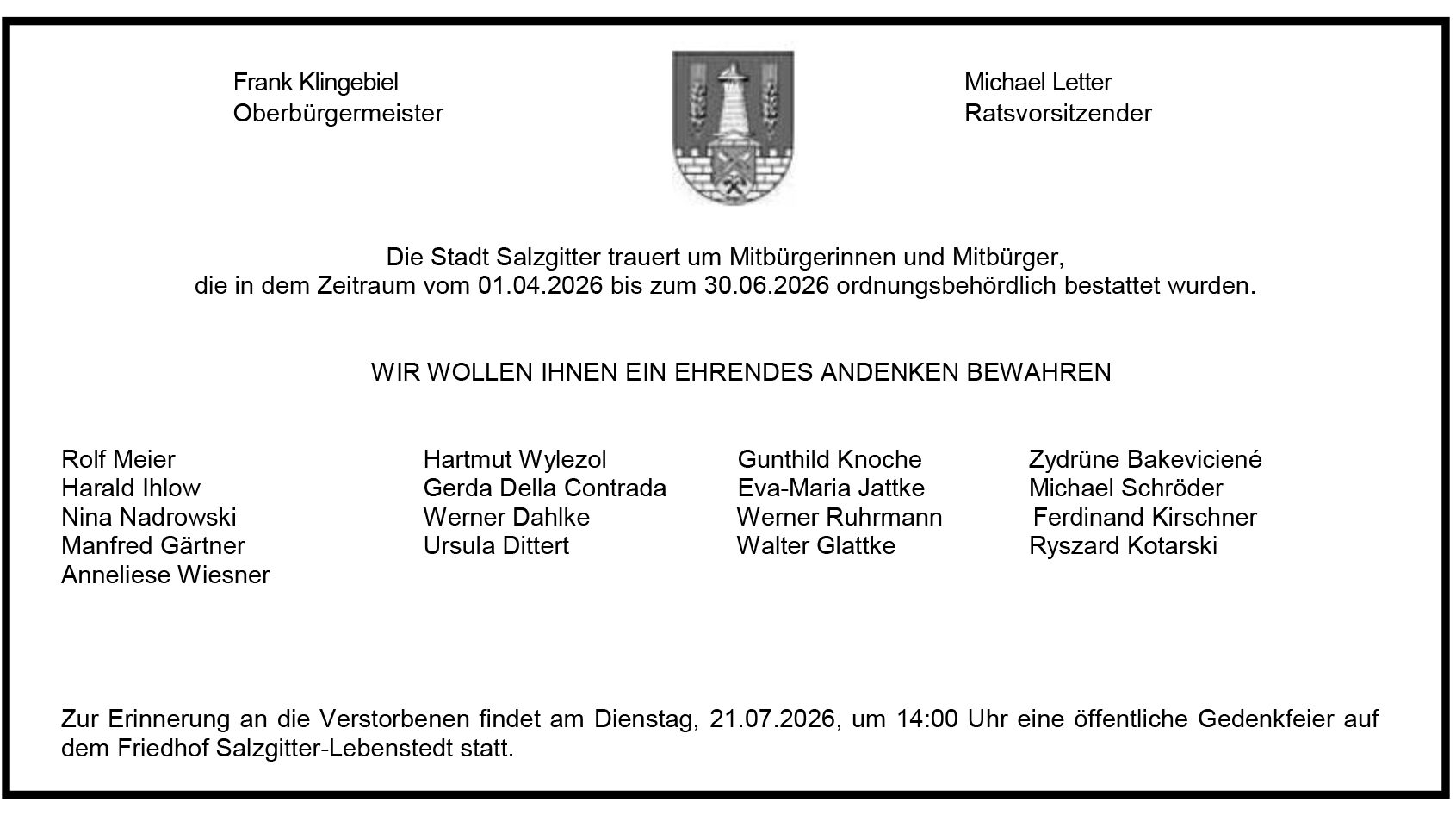 Frank Klingebiel
Oberbürgermeister

Michael Letter
Ratsvorsitzender

Die Stadt Salzgitter trauert um Mitbürgerinnen und Mitbürger, die in dem Zeitraum vom 01.04.2026 bis zum 30.06.2026 ordnungsbehördlich bestattet wurden.

WIR WOLLEN IHNEN EIN EHRENDES ANDENKEN BEWAHREN

Rolf Meier
Harald Ihlow
Nina Nadrowski
Manfred Gärtner
Anneliese Wiesner

Hartmut Wylezol
Gerda Della Contrada
Werner Dahlke
Ursula Dittert

Gunthild Knoche
Eva-Maria Jattke
Werner Ruhrmann
Walter Glattke

Zydrüne Bakeviciené
Michael Schröder
Ferdinand Kirschner
Ryszard Kotarski

Zur Erinnerung an die Verstorbenen findet am Dienstag, 21.07.2026, um 14:00 Uhr eine öffentliche Gedenkfeier auf dem Friedhof Salzgitter-Lebenstedt statt.